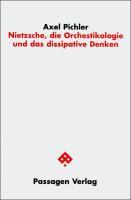 Axel Pichler
Nietzsche, die Orchestikologie und das dissipative Denken

Passagen Verlag